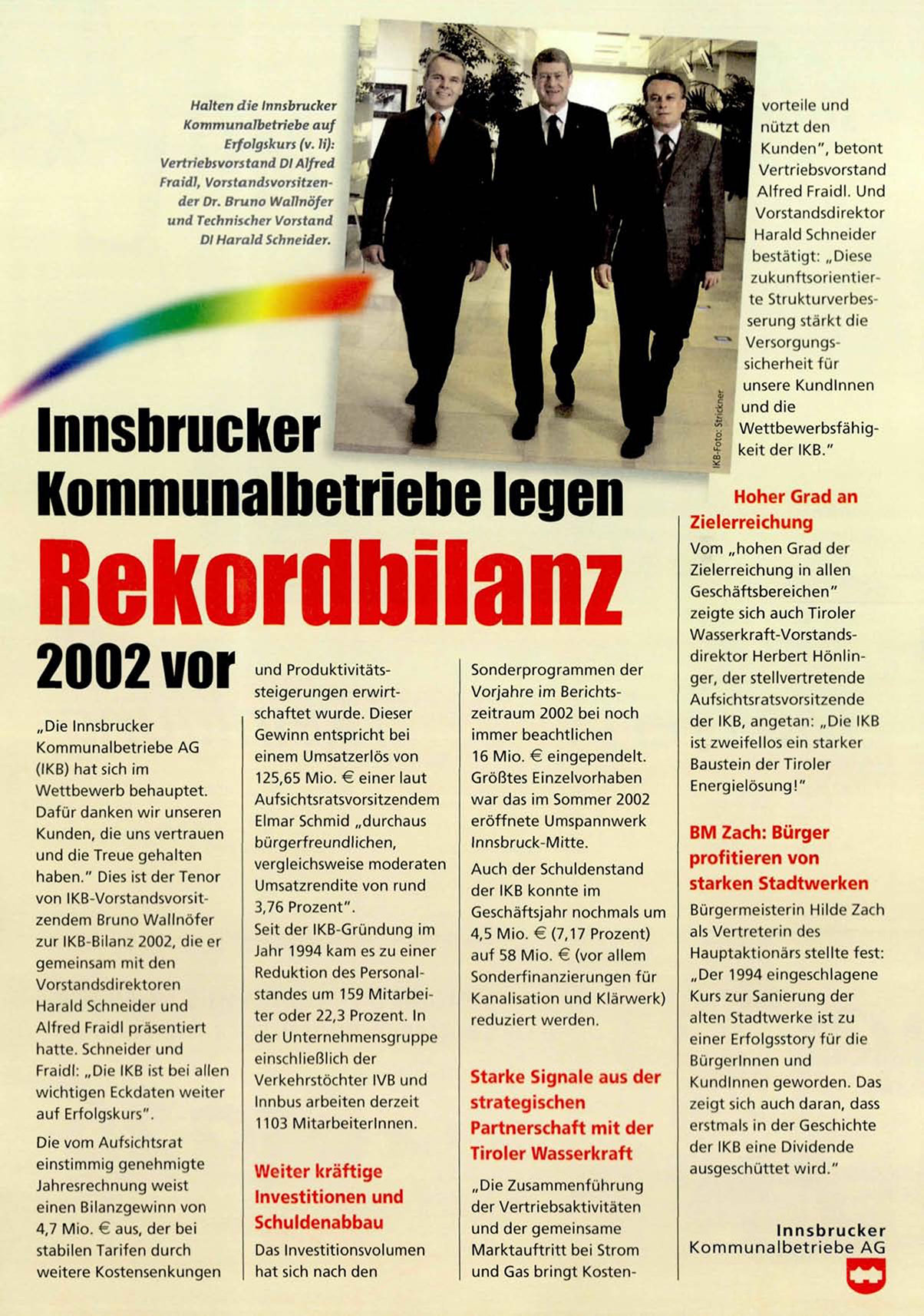 Halten die Innsbrucker Kommunalbetriebe auf Erfolgskurs (v. li): Vertriebsvorstand DI Alfred Fraidl, Vorstandsvorsitzender Dr. Bruno Wallnöfer und Technischer Vorstand DI Harald Schneider.

IKB-Foto: Strickner

Innsbrucker Kommunalbetriebe legen Rekordbilanz 2002 vor

„Die Innsbrucker Kommunalbetriebe AG (IKB) hat sich im Wettbewerb behauptet. Dafür danken wir unseren Kunden, die uns vertrauen und die Treue gehalten haben." Dies ist der Tenor von IKB-Vorstandsvorsitzendem Bruno Wallnöfer zur IKB-Bilanz 2002, die er gemeinsam mit den Vorstandsdirektoren Harald Schneider und Alfred Fraidl präsentiert hatte. Schneider und Fraidl: „Die IKB ist bei allen wichtigen Eckdaten weiter auf Erfolgskurs".

Die vom Aufsichtsrat einstimmig genehmigte Jahresrechnung weist einen Bilanzgewinn von 4,7 Mio. € aus, der bei stabilen Tarifen durch weitere Kostensenkungen und Produktivitätssteigerungen erwirtschaftet wurde. Dieser Gewinn entspricht bei einem Umsatzerlös von 125,65 Mio. € einer laut Aufsichtsratsvorsitzendem Elmar Schmid „durchaus bürgerfreundlichen, vergleichsweise moderaten Umsatzrendite von rund 3,76 Prozent".

Seit der IKB-Gründung im Jahr 1994 kam es zu einer Reduktion des Personalstandes um 159 Mitarbeiter oder 22,3 Prozent. In der Unternehmensgruppe einschließlich der Verkehrstöchter IVB und Innbus arbeiten derzeit 1103 MitarbeiterInnen.

Weiter kräftige Investitionen und Schuldenabbau

Das Investitionsvolumen hat sich nach den Sonderprogrammen der Vorjahre im Berichtszeitraum 2002 bei noch immer beachtlichen 16 Mio. € eingependelt. Größtes Einzelvorhaben war das im Sommer 2002 eröffnete Umspannwerk Innsbruck-Mitte.

Auch der Schuldenstand der IKB konnte im Geschäftsjahr nochmals um 4,5 Mio. € (7,17 Prozent) auf 58 Mio. € (vor allem Sonderfinanzierungen für Kanalisation und Klärwerk) reduziert werden.

Starke Signale aus der strategischen Partnerschaft mit der Tiroler Wasserkraft

„Die Zusammenführung der Vertriebsaktivitäten und der gemeinsame Marktauftritt bei Strom und Gas bringt Kostenvorteile und nützt den Kunden", betont Vertriebsvorstand Alfred Fraidl. Und Vorstandsdirektor Harald Schneider bestätigt: „Diese zukunftsorientierte Strukturverbesserung stärkt die Versorgungssicherheit für unsere KundInnen und die Wettbewerbsfähigkeit der IKB."

Hoher Grad an Zielerreichung

Vom „hohen Grad der Zielerreichung in allen Geschäftsbereichen" zeigte sich auch Tiroler Wasserkraft-Vorstandsdirektor Herbert Hönlinger, der stellvertretende Aufsichtsratsvorsitzende der IKB, angetan: „Die IKB ist zweifellos ein starker Baustein der Tiroler Energielösung!"

BM Zach: Bürger profitieren von starken Stadtwerken

Bürgermeisterin Hilde Zach als Vertreterin des Hauptaktionärs stellte fest: „Der 1994 eingeschlagene Kurs zur Sanierung der alten Stadtwerke ist zu einer Erfolgsstory für die BürgerInnen und KundInnen geworden. Das zeigt sich auch daran, dass erstmals in der Geschichte der IKB eine Dividende ausgeschüttet wird."

Innsbrucker Kommunalbetriebe AG